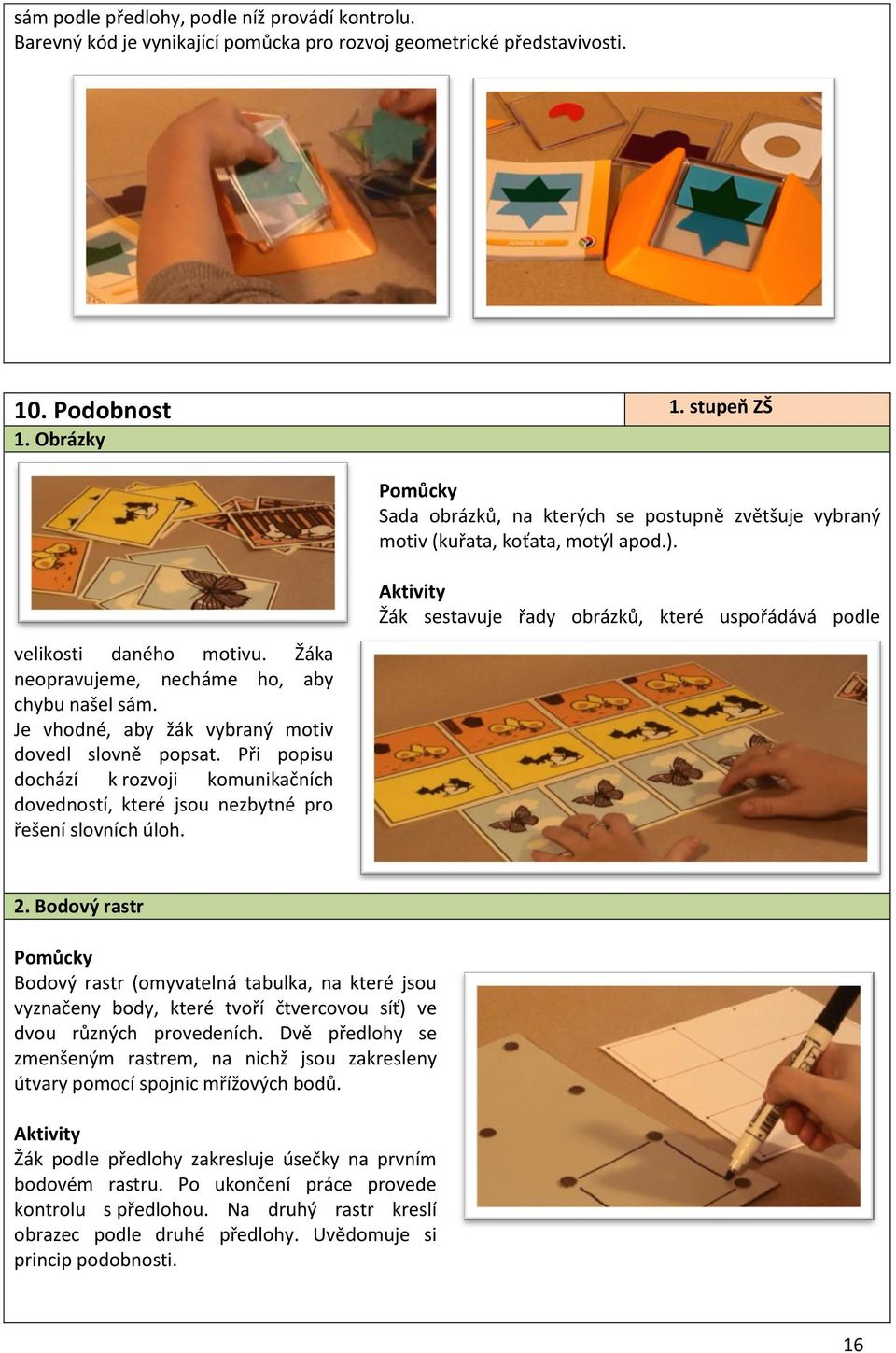 sám podle předlohy, podle níž provádí kontrolu.
Barevný kód je vynikající pomůcka pro rozvoj geometrické představivosti.

10. Podobnost
1. stupeň ZŠ
1. Obrázky

Pomůcky
Sada obrázků, na kterých se postupně zvětšuje vybraný motiv (kuřata, koťata, motýl apod.).

Aktivity
Žák sestavuje řady obrázků, které uspořádává podle velikosti daného motivu. Žáka neopravujeme, necháme ho, aby chybu našel sám.
Je vhodné, aby žák vybraný motiv dovedl slovně popsat. Při popisu dochází k rozvoji komunikačních dovedností, které jsou nezbytné pro řešení slovních úloh.

2. Bodový rastr

Pomůcky
Bodový rastr (omyvatelná tabulka, na které jsou vyznačeny body, které tvoří čtvercovou síť) ve dvou různých provedeních. Dvě předlohy se zmenšeným rastrem, na nichž jsou zakresleny útvary pomocí spojnic mřížových bodů.

Aktivity
Žák podle předlohy zakresluje úsečky na prvním bodovém rastru. Po ukončení práce provede kontrolu s předlohou. Na druhý rastr kreslí obrazec podle druhé předlohy. Uvědomuje si princip podobnosti.

16